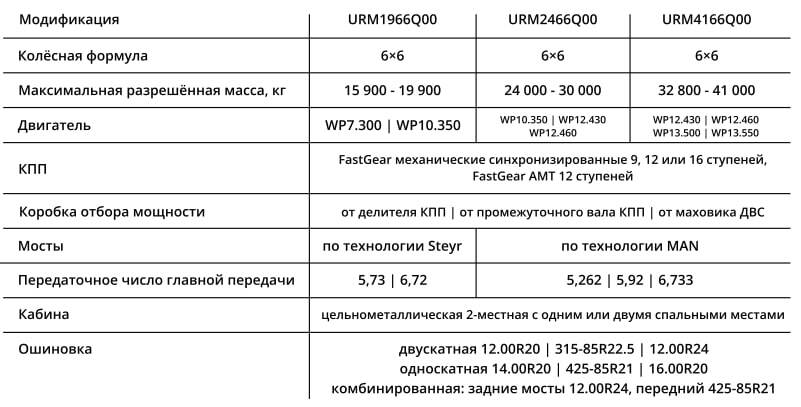 | Модификация | URM1966Q00 | URM2466Q00 | URM4166Q00 |
|---|---|---|---|
| Колёсная формула | 6×6 | 6×6 | 6×6 |
| Максимальная разрешённая масса, кг | 15 900 - 19 900 | 24 000 - 30 000 | 32 800 - 41 000 |
| Двигатель | WP7.300 \| WP10.350 | WP10.350 \| WP12.430 WP12.460 | WP12.430 \| WP12.460 WP13.500 \| WP13.550 |
| КПП | FastGear механические синхронизированные 9, 12 или 16 ступеней, FastGear AMT 12 ступеней | | |
| Коробка отбора мощности | от делителя КПП \| от промежуточного вала КПП \| от маховика ДВС | | |
| Мосты | по технологии Steyr | по технологии MAN | |
| Передаточное число главной передачи | 5,73 \| 6,72 | 5,262 \| 5,92 \| 6,733 | |
| Кабина | цельнометаллическая 2-местная с одним или двумя спальными местами | | |
| Ошиновка | двускатная 12.00R20 \| 315-85R22.5 \| 12.00R24 односкатная 14.00R20 \| 425-85R21 \| 16.00R20 комбинированная: задние мосты 12.00R24, передний 425-85R21 | | |